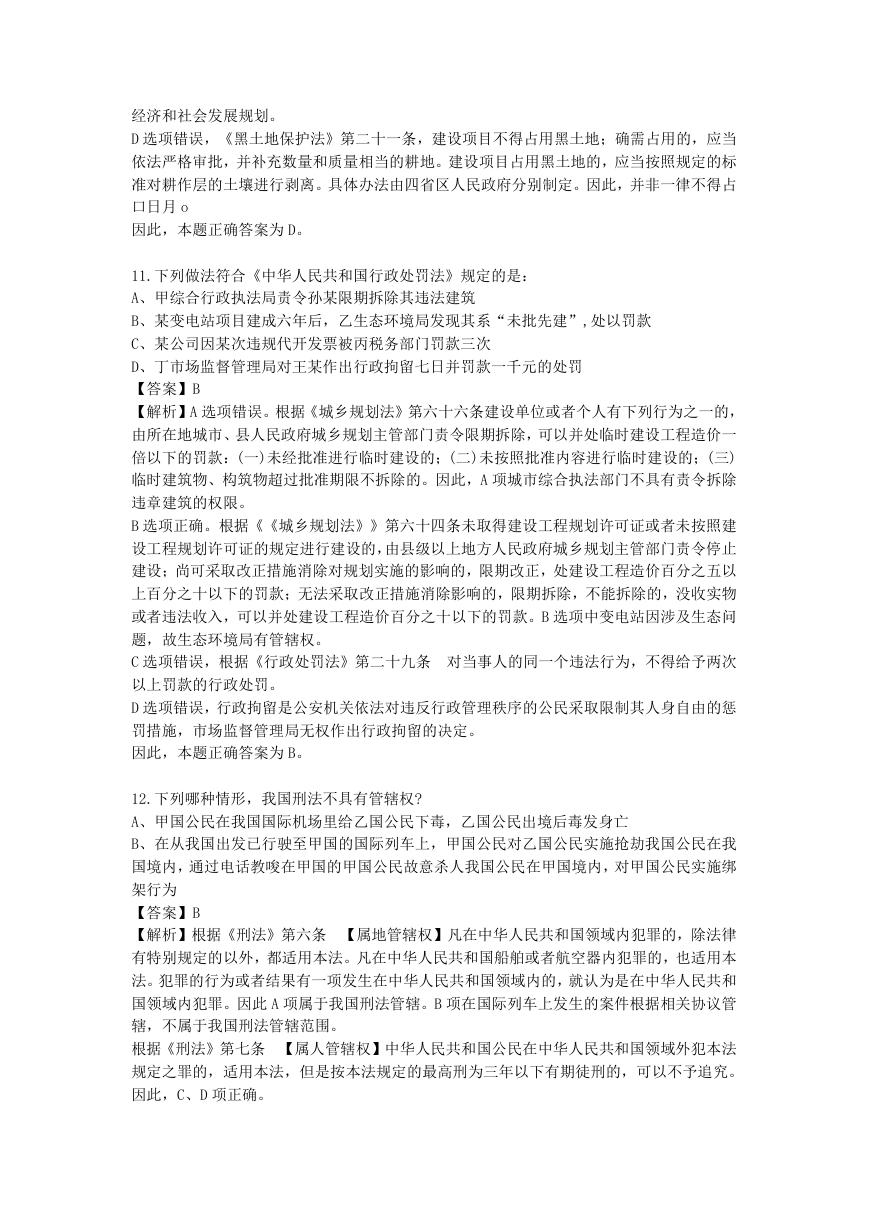 经济和社会发展规划。
D选项错误，《黑土地保护法》第二十一条，建设项目不得占用黑土地；确需占用的，应当依法严格审批，并补充数量和质量相当的耕地。建设项目占用黑土地的，应当按照规定的标准对耕作层的土壤进行剥离。具体办法由四省区人民政府分别制定。因此，并非一律不得占口日月o
因此，本题正确答案为D。

11.下列做法符合《中华人民共和国行政处罚法》规定的是：
A、甲综合行政执法局责令孙某限期拆除其违法建筑
B、某变电站项目建成六年后，乙生态环境局发现其系“未批先建”,处以罚款
C、某公司因某次违规代开发票被丙税务部门罚款三次
D、丁市场监督管理局对王某作出行政拘留七日并罚款一千元的处罚
【答案】B
【解析】A选项错误。根据《城乡规划法》第六十六条建设单位或者个人有下列行为之一的，由所在地城市、县人民政府城乡规划主管部门责令限期拆除，可以并处临时建设工程造价一倍以下的罚款：(一)未经批准进行临时建设的；(二)未按照批准内容进行临时建设的；(三)临时建筑物、构筑物超过批准期限不拆除的。因此，A项城市综合执法部门不具有责令拆除违章建筑的权限。
B选项正确。根据《《城乡规划法》》第六十四条未取得建设工程规划许可证或者未按照建设工程规划许可证的规定进行建设的，由县级以上地方人民政府城乡规划主管部门责令停止建设；尚可采取改正措施消除对规划实施的影响的，限期改正，处建设工程造价百分之五以上百分之十以下的罚款；无法采取改正措施消除影响的，限期拆除，不能拆除的，没收实物或者违法收入，可以并处建设工程造价百分之十以下的罚款。B选项中变电站因涉及生态问题，故生态环境局有管辖权。
C选项错误，根据《行政处罚法》第二十九条 对当事人的同一个违法行为，不得给予两次以上罚款的行政处罚。
D选项错误，行政拘留是公安机关依法对违反行政管理秩序的公民采取限制其人身自由的惩罚措施，市场监督管理局无权作出行政拘留的决定。
因此，本题正确答案为B。

12.下列哪种情形，我国刑法不具有管辖权？
A、甲国公民在我国国际机场里给乙国公民下毒，乙国公民出境后毒发身亡
B、在从我国出发已行驶至甲国的国际列车上，甲国公民对乙国公民实施抢劫我国公民在我国境内，通过电话教唆在甲国的甲国公民故意杀人我国公民在甲国境内，对甲国公民实施绑架行为
【答案】B
【解析】根据《刑法》第六条 【属地管辖权】凡在中华人民共和国领域内犯罪的，除法律有特别规定的以外，都适用本法。凡在中华人民共和国船舶或者航空器内犯罪的，也适用本法。犯罪的行为或者结果有一项发生在中华人民共和国领域内的，就认为是在中华人民共和国领域内犯罪。因此A项属于我国刑法管辖。B项在国际列车上发生的案件根据相关协议管辖，不属于我国刑法管辖范围。
根据《刑法》第七条 【属人管辖权】中华人民共和国公民在中华人民共和国领域外犯本法规定之罪的，适用本法，但是按本法规定的最高刑为三年以下有期徒刑的，可以不予追究。因此，C、D项正确。